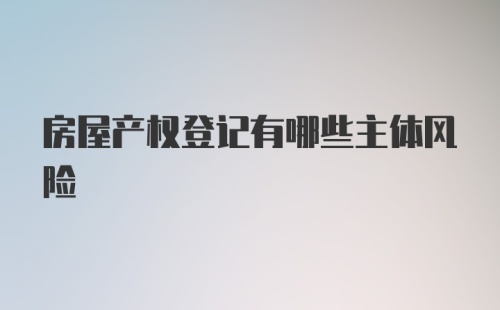 房屋产权登记有哪些主体风险